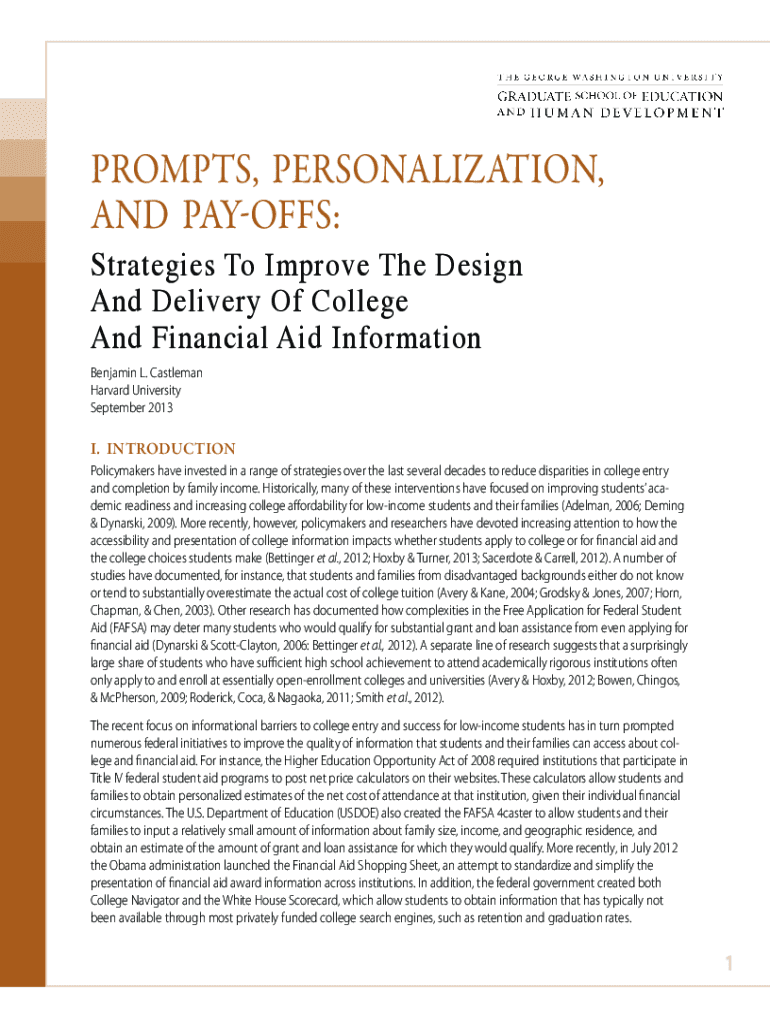 THE GEORGE WASHINGTON UNIVERSITY
GRADUATE SCHOOL OF EDUCATION AND HUMAN DEVELOPMENT

PROMPTS, PERSONALIZATION, AND PAY-OFFS:

Strategies To Improve The Design And Delivery Of College And Financial Aid Information

Benjamin L. Castleman
Harvard University
September 2013

I. INTRODUCTION

Policymakers have invested in a range of strategies over the last several decades to reduce disparities in college entry and completion by family income. Historically, many of these interventions have focused on improving students' academic readiness and increasing college affordability for low-income students and their families (Adelman, 2006; Deming & Dynarski, 2009). More recently, however, policymakers and researchers have devoted increasing attention to how the accessibility and presentation of college information impacts whether students apply to college or for financial aid and the college choices students make (Bettinger et al., 2012; Hoxby & Turner, 2013; Sacerdote & Carrell, 2012). A number of studies have documented, for instance, that students and families from disadvantaged backgrounds either do not know or tend to substantially overestimate the actual cost of college tuition (Avery & Kane, 2004; Grodsky & Jones, 2007; Horn, Chapman, & Chen, 2003). Other research has documented how complexities in the Free Application for Federal Student Aid (FAFSA) may deter many students who would qualify for substantial grant and loan assistance from even applying for financial aid (Dynarski & Scott-Clayton, 2006: Bettinger et al., 2012). A separate line of research suggests that a surprisingly large share of students who have sufficient high school achievement to attend academically rigorous institutions often only apply to and enroll at essentially open-enrollment colleges and universities (Avery & Hoxby, 2012; Bowen, Chingos, & McPherson, 2009; Roderick, Coca, & Nagaoka, 2011; Smith et al., 2012).

The recent focus on informational barriers to college entry and success for low-income students has in turn prompted numerous federal initiatives to improve the quality of information that students and their families can access about college and financial aid. For instance, the Higher Education Opportunity Act of 2008 required institutions that participate in Title IV federal student aid programs to post net price calculators on their websites. These calculators allow students and families to obtain personalized estimates of the net cost of attendance at that institution, given their individual financial circumstances. The U.S. Department of Education (USDOE) also created the FAFSA 4caster to allow students and their families to input a relatively small amount of information about family size, income, and geographic residence, and obtain an estimate of the amount of grant and loan assistance for which they would qualify. More recently, in July 2012 the Obama administration launched the Financial Aid Shopping Sheet, an attempt to standardize and simplify the presentation of financial aid award information across institutions. In addition, the federal government created both College Navigator and the White House Scorecard, which allow students to obtain information that has typically not been available through most privately funded college search engines, such as retention and graduation rates.

1